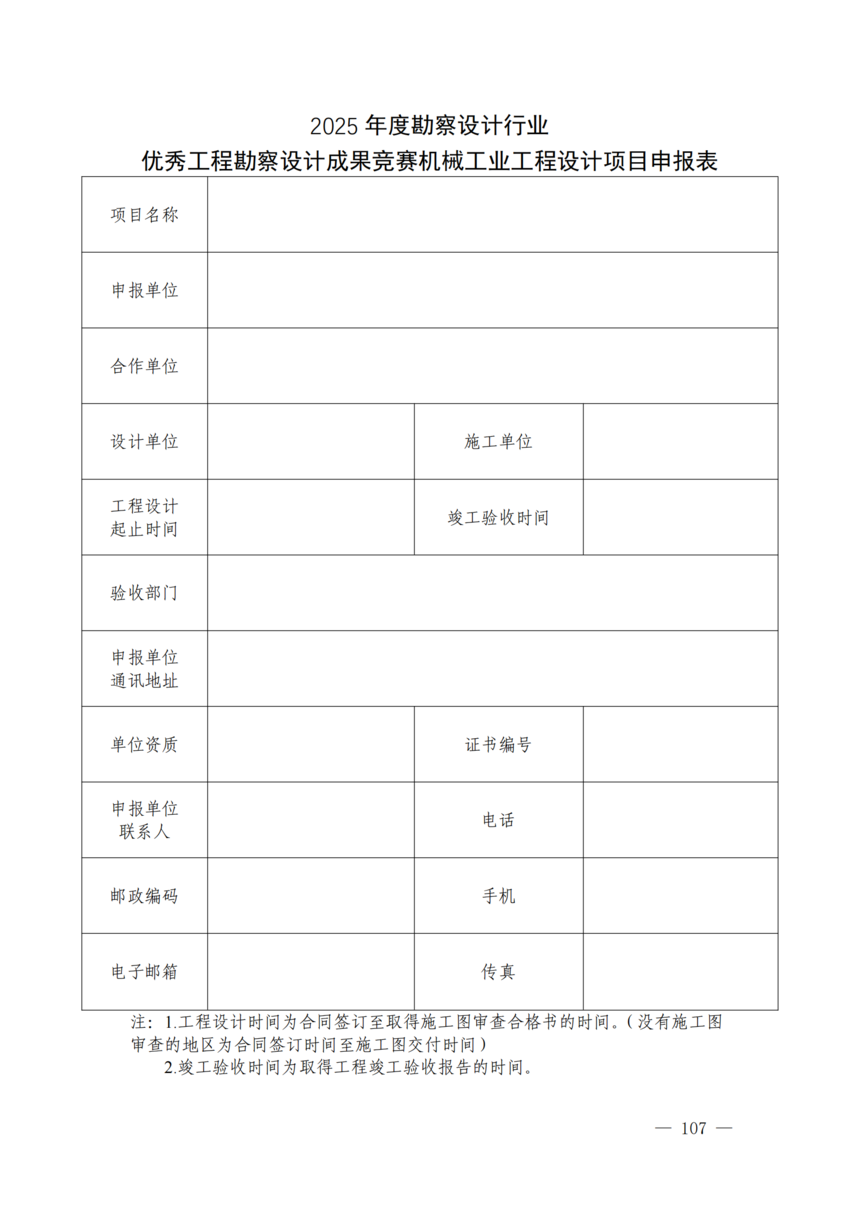 2025 年度勘察设计行业
优秀工程勘察设计成果竞赛机械工业工程设计项目申报表

| 项目名称 | | | |
|---|---|---|---|
| 申报单位 | | | |
| 合作单位 | | | |
| 设计单位 | | 施工单位 | |
| 工程设计起止时间 | | 竣工验收时间 | |
| 验收部门 | | | |
| 申报单位通讯地址 | | | |
| 单位资质 | | 证书编号 | |
| 申报单位联系人 | | 电话 | |
| 邮政编码 | | 手机 | |
| 电子邮箱 | | 传真 | |

注：1.工程设计时间为合同签订至取得施工图审查合格书的时间。（没有施工图审查的地区为合同签订时间至施工图交付时间）
2.竣工验收时间为取得工程竣工验收报告的时间。

— 107 —